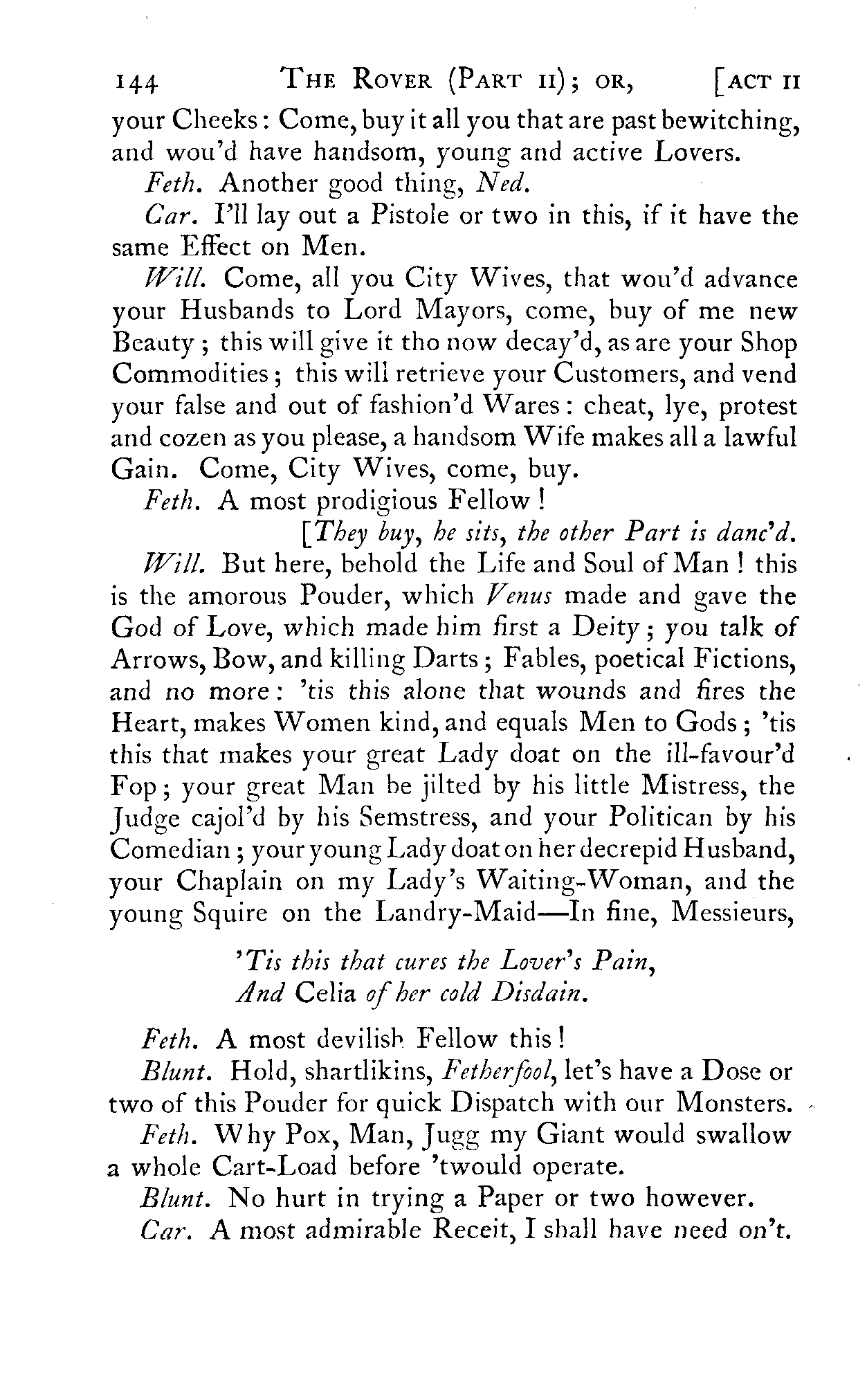 144 THE ROVER (PART II); OR, [ACT II

your Cheeks: Come, buy it all you that are past bewitching, and wou'd have handsom, young and active Lovers.

Feth. Another good thing, Ned.

Car. I'll lay out a Pistole or two in this, if it have the same Effect on Men.

Will. Come, all you City Wives, that wou'd advance your Husbands to Lord Mayors, come, buy of me new Beauty; this will give it tho now decay'd, as are your Shop Commodities; this will retrieve your Customers, and vend your false and out of fashion'd Wares: cheat, lye, protest and cozen as you please, a handsom Wife makes all a lawful Gain. Come, City Wives, come, buy.

Feth. A most prodigious Fellow!

[They buy, he sits, the other Part is danc'd.

Will. But here, behold the Life and Soul of Man! this is the amorous Pouder, which Venus made and gave the God of Love, which made him first a Deity; you talk of Arrows, Bow, and killing Darts; Fables, poetical Fictions, and no more: 'tis this alone that wounds and fires the Heart, makes Women kind, and equals Men to Gods; 'tis this that makes your great Lady doat on the ill-favour'd Fop; your great Man be jilted by his little Mistress, the Judge cajol'd by his Semstress, and your Politican by his Comedian; your young Lady doat on her decrepid Husband, your Chaplain on my Lady's Waiting-Woman, and the young Squire on the Landry-Maid—In fine, Messieurs,

'Tis this that cures the Lover's Pain,
And Celia of her cold Disdain.

Feth. A most devilish Fellow this!

Blunt. Hold, shartlikins, Fetherfool, let's have a Dose or two of this Pouder for quick Dispatch with our Monsters.

Feth. Why Pox, Man, Jugg my Giant would swallow a whole Cart-Load before 'twould operate.

Blunt. No hurt in trying a Paper or two however.

Car. A most admirable Receit, I shall have need on't.